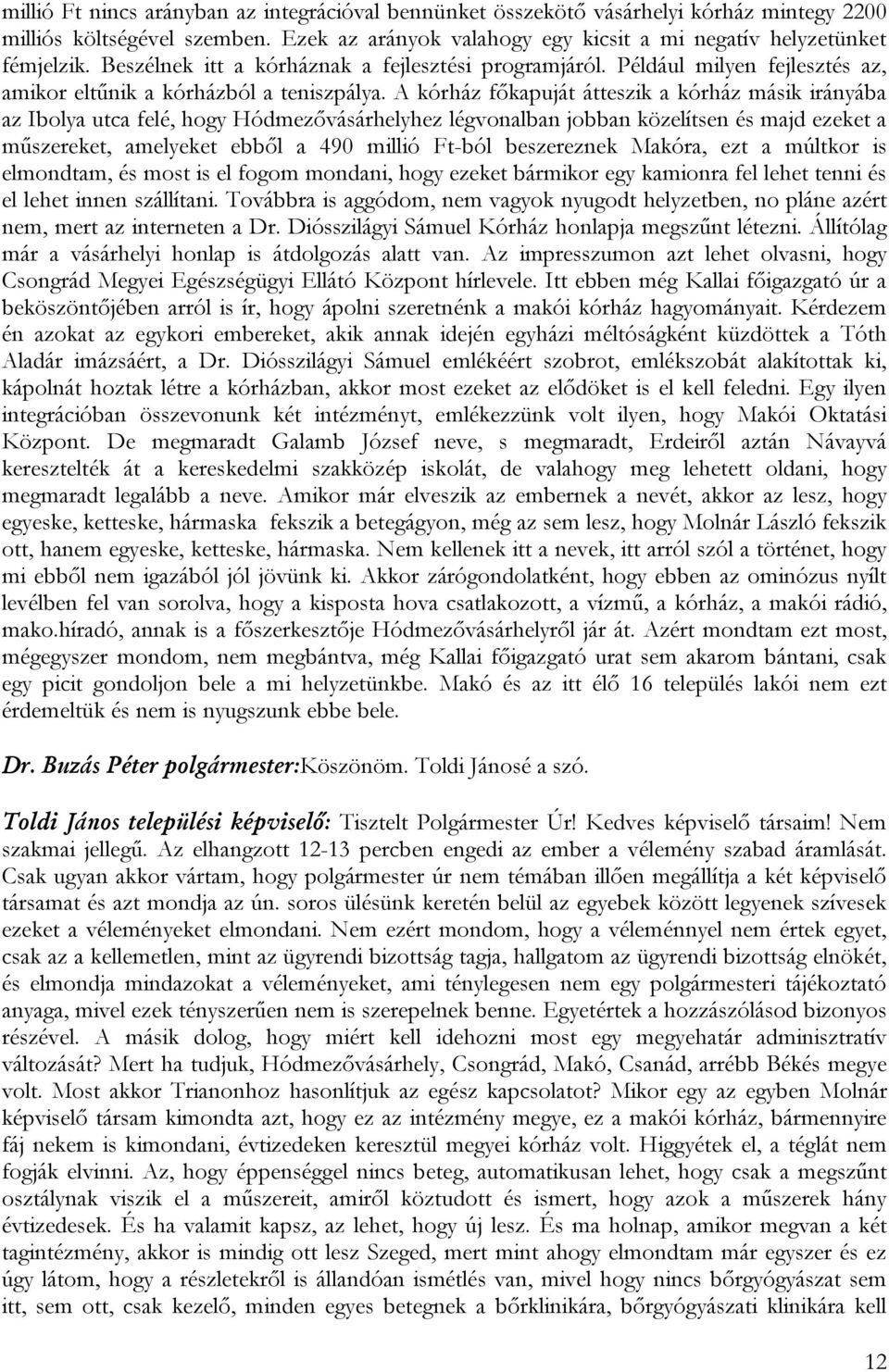 millió Ft nincs arányban az integrációval bennünket összekötő vásárhelyi kórház mintegy 2200 milliós költségével szemben. Ezek az arányok valahogy egy kicsit a mi negatív helyzetünket fémjelzik. Beszélnek itt a kórháznak a fejlesztési programjáról. Például milyen fejlesztés az, amikor eltűnik a kórházból a teniszpálya. A kórház főkapuját átteszik a kórház másik irányába az Ibolya utca felé, hogy Hódmezővásárhelyhez légvonalban jobban közelítsen és majd ezeket a műszereket, amelyeket ebből a 490 millió Ft-ból beszereznek Makóra, ezt a múltkor is elmondtam, és most is el fogom mondani, hogy ezeket bármikor egy kamionra fel lehet tenni és el lehet innen szállítani. Továbbra is aggódom, nem vagyok nyugodt helyzetben, no pláne azért nem, mert az interneten a Dr. Diósszilágyi Sámuel Kórház honlapja megszűnt létezni. Állítólag már a vásárhelyi honlap is átdolgozás alatt van. Az impresszumon azt lehet olvasni, hogy Csongrád Megyei Egészségügyi Ellátó Központ hírlevele. Itt ebben még Kallai főigazgató úr a beköszöntőjében arról is ír, hogy ápolni szeretnénk a makói kórház hagyományait. Kérdezem én azokat az egykori embereket, akik annak idején egyházi méltóságként küzdöttek a Tóth Aladár imázsáért, a Dr. Diósszilágyi Sámuel emlékéért szobrot, emlékszobát alakítottak ki, kápolnát hoztak létre a kórházban, akkor most ezeket az elődöket is el kell feledni. Egy ilyen integrációban összevonunk két intézményt, emlékezzünk volt ilyen, hogy Makói Oktatási Központ. De megmaradt Galamb József neve, s megmaradt, Erdeiről aztán Návayvá keresztelték át a kereskedelmi szakközép iskolát, de valahogy meg lehetett oldani, hogy megmaradt legalább a neve. Amikor már elveszik az embernek a nevét, akkor az lesz, hogy egyeske, ketteske, hármaska fekszik a betegágyon, még az sem lesz, hogy Molnár László fekszik ott, hanem egyeske, ketteske, hármaska. Nem kellenek itt a nevek, itt arról szól a történet, hogy mi ebből nem igazából jól jövünk ki. Akkor zárógondolatként, hogy ebben az ominózus nyílt levélben fel van sorolva, hogy a kisposta hova csatlakozott, a vízmű, a kórház, a makói rádió, mako.híradó, annak is a főszerkesztője Hódmezővásárhelyről jár át. Azért mondtam ezt most, mégegyszer mondom, nem megbántva, még Kallai főigazgató urat sem akarom bántani, csak egy picit gondoljon bele a mi helyzetünkbe. Makó és az itt élő 16 település lakói nem ezt érdemeltük és nem is nyugszunk ebbe bele.

Dr. Buzás Péter polgármester:Köszönöm. Toldi Jánosé a szó.

Toldi János települési képviselő: Tisztelt Polgármester Úr! Kedves képviselő társaim! Nem szakmai jellegű. Az elhangzott 12-13 percben engedi az ember a vélemény szabad áramlását. Csak ugyan akkor vártam, hogy polgármester úr nem témában illően megállítja a két képviselő társamat és azt mondja az ún. soros ülésünk keretén belül az egyebek között legyenek szívesek ezeket a véleményeket elmondani. Nem ezért mondom, hogy a véleménnyel nem értek egyet, csak az a kellemetlen, mint az ügyrendi bizottság tagja, hallgatom az ügyrendi bizottság elnökét, és elmondja mindazokat a véleményeket, ami ténylegesen nem egy polgármesteri tájékoztató anyaga, mivel ezek tényszerűen nem is szerepelnek benne. Egyetértek a hozzászólásod bizonyos részével. A másik dolog, hogy miért kell idehozni most egy megyehatár adminisztratív változását? Mert ha tudjuk, Hódmezővásárhely, Csongrád, Makó, Csanád, arrébb Békés megye volt. Most akkor Trianonhoz hasonlítjuk az egész kapcsolatot? Mikor egy az egyben Molnár képviselő társam kimondta azt, hogy ez az intézmény megye, ez a makói kórház, bármennyire fáj nekem is kimondani, évtizedeken keresztül megyei kórház volt. Higgyétek el, a téglát nem fogják elvinni. Az, hogy éppenséggel nincs beteg, automatikusan lehet, hogy csak a megszűnt osztálynak viszik el a műszereit, amiről köztudott és ismert, hogy azok a műszerek hány évtizedesek. És ha valamit kapsz, az lehet, hogy új lesz. És ma holnap, amikor megvan a két tagintézmény, akkor is mindig ott lesz Szeged, mert mint ahogy elmondtam már egyszer és ez úgy látom, hogy a részletekről is állandóan ismétlés van, mivel hogy nincs bőrgyógyászat sem itt, sem ott, csak kezelő, minden egyes betegnek a bőrklinikára, bőrgyógyászati klinikára kell

12